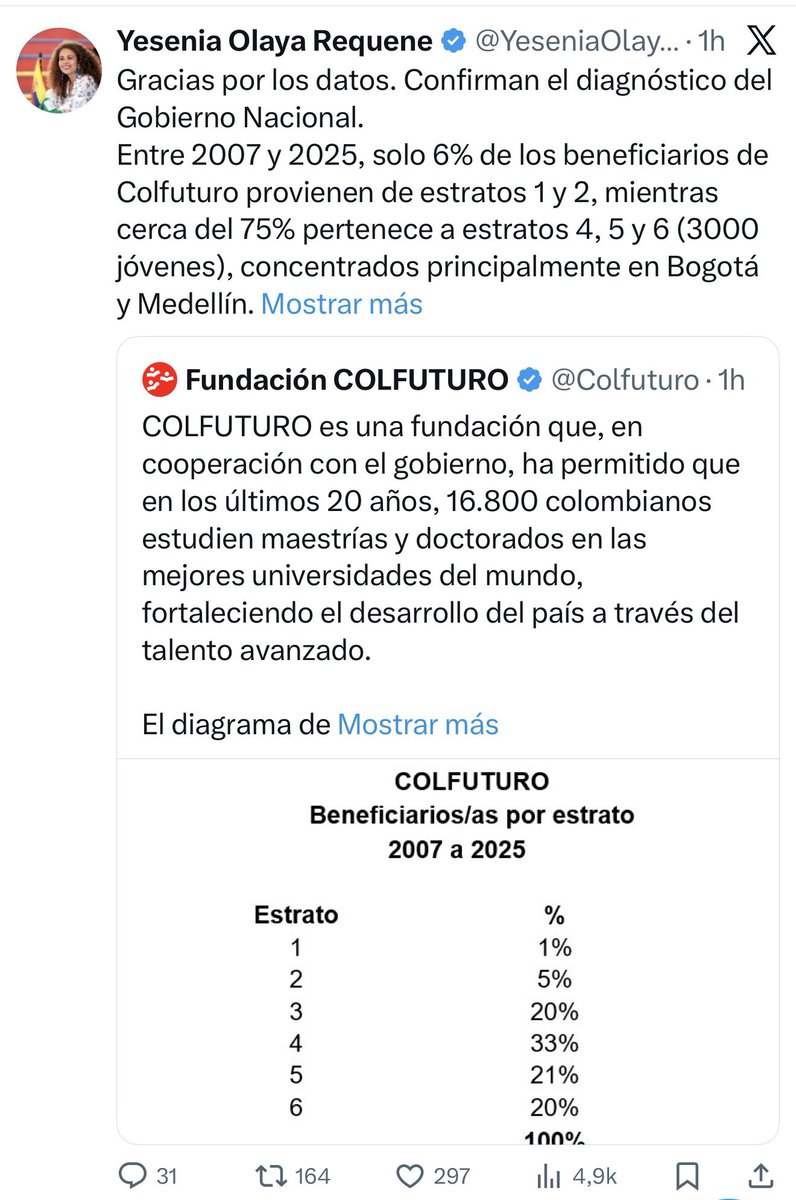 Yesenia Olaya Requene @YeseniaOlay... · 1h

Gracias por los datos. Confirman el diagnóstico del Gobierno Nacional.
Entre 2007 y 2025, solo 6% de los beneficiarios de Colfuturo provienen de estratos 1 y 2, mientras cerca del 75% pertenece a estratos 4, 5 y 6 (3000 jóvenes), concentrados principalmente en Bogotá y Medellín. Mostrar más

Fundación COLFUTURO @Colfuturo · 1h

COLFUTURO es una fundación que, en cooperación con el gobierno, ha permitido que en los últimos 20 años, 16.800 colombianos estudien maestrías y doctorados en las mejores universidades del mundo, fortaleciendo el desarrollo del país a través del talento avanzado.

El diagrama de Mostrar más

COLFUTURO
Beneficiarios/as por estrato
2007 a 2025

| Estrato | % |
|---|---|
| 1 | 1% |
| 2 | 5% |
| 3 | 20% |
| 4 | 33% |
| 5 | 21% |
| 6 | 20% |
| | 100% |

31 164 297 4,9k